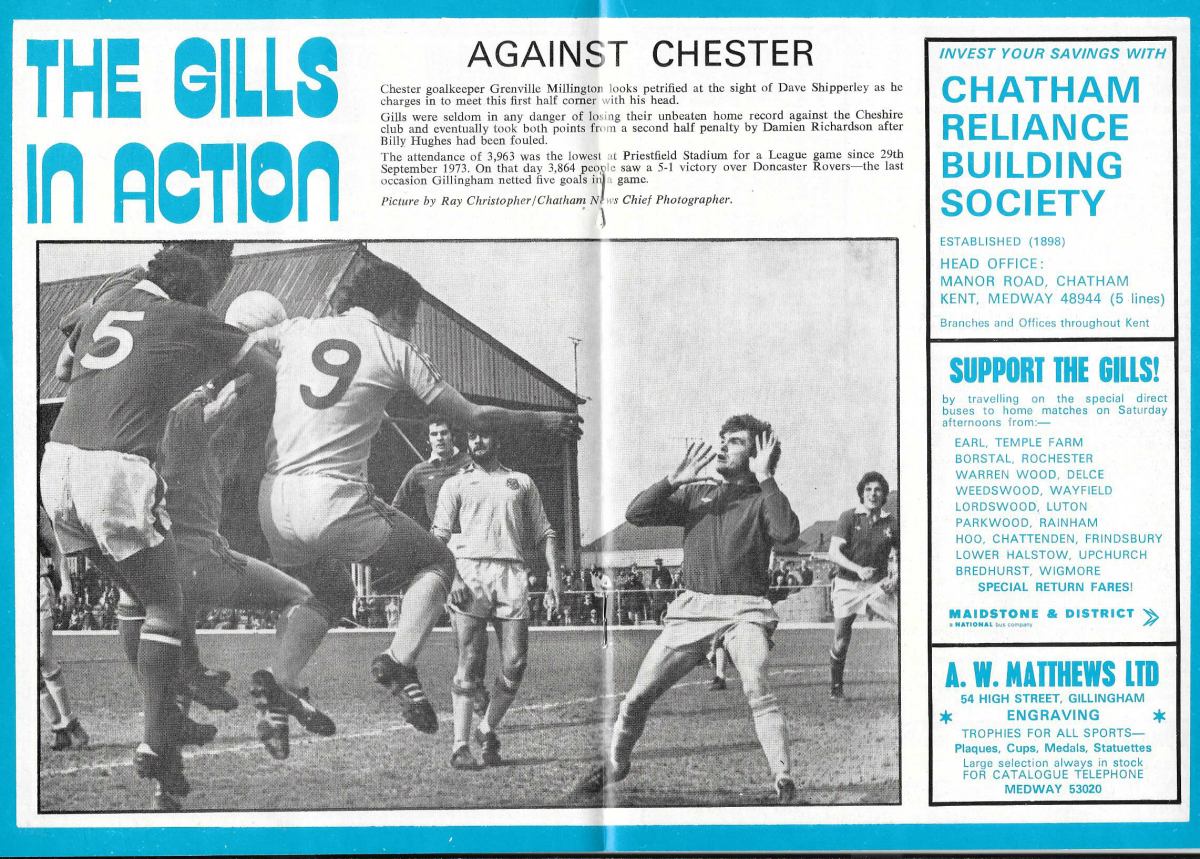 THE GILLS IN ACTION

AGAINST CHESTER

Chester goalkeeper Grenville Millington looks petrified at the sight of Dave Shipperley as he charges in to meet this first half corner with his head.

Gills were seldom in any danger of losing their unbeaten home record against the Cheshire club and eventually took both points from a second half penalty by Damien Richardson after Billy Hughes had been fouled.

The attendance of 3,963 was the lowest at Priestfield Stadium for a League game since 29th September 1973. On that day 3,864 people saw a 5-1 victory over Doncaster Rovers—the last occasion Gillingham netted five goals in a game.

Picture by Ray Christopher/Chatham News Chief Photographer.

5

9

INVEST YOUR SAVINGS WITH

CHATHAM RELIANCE BUILDING SOCIETY

ESTABLISHED (1898)

HEAD OFFICE:
MANOR ROAD, CHATHAM
KENT, MEDWAY 48944 (5 lines)

Branches and Offices throughout Kent

SUPPORT THE GILLS!

by travelling on the special direct buses to home matches on Saturday afternoons from:—

EARL, TEMPLE FARM
BORSTAL, ROCHESTER
WARREN WOOD, DELCE
WEEDSWOOD, WAYFIELD
LORDSWOOD, LUTON
PARKWOOD, RAINHAM
HOO, CHATTENDEN, FRINDSBURY
LOWER HALSTOW, UPCHURCH
BREDHURST, WIGMORE
SPECIAL RETURN FARES!

MAIDSTONE & DISTRICT
a NATIONAL bus company

A. W. MATTHEWS LTD
54 HIGH STREET, GILLINGHAM
ENGRAVING
TROPHIES FOR ALL SPORTS—
Plaques, Cups, Medals, Statuettes
Large selection always in stock
FOR CATALOGUE TELEPHONE
MEDWAY 53020